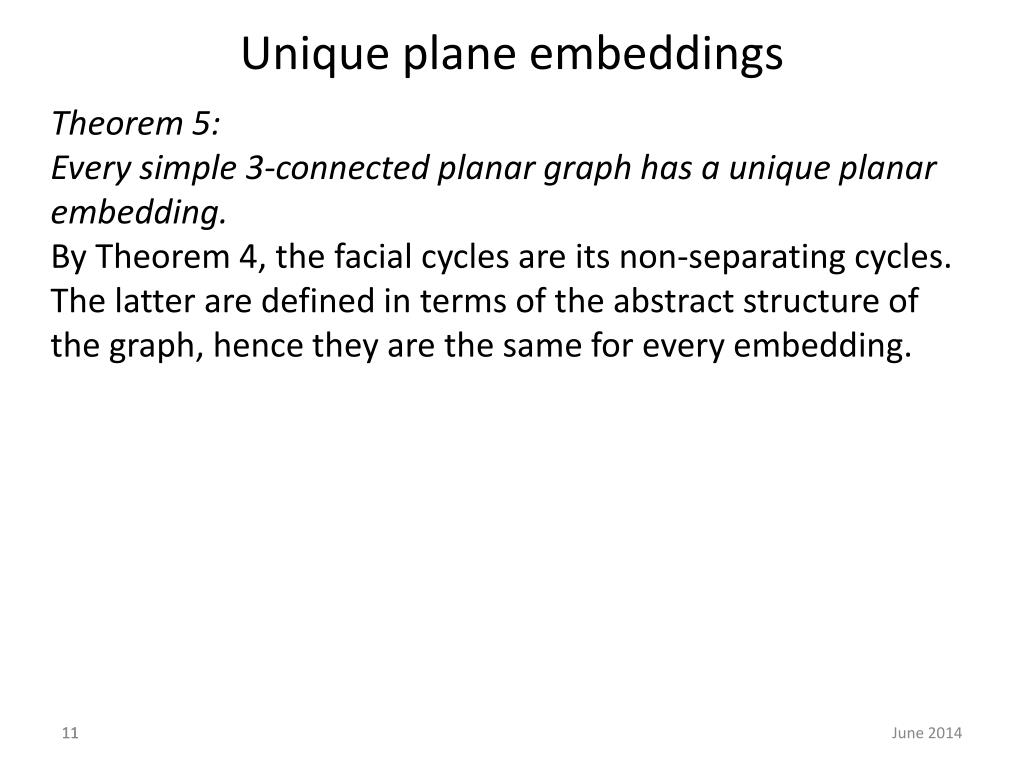 Unique plane embeddings

Theorem 5:

Every simple 3-connected planar graph has a unique planar embedding.

By Theorem 4, the facial cycles are its non-separating cycles. The latter are defined in terms of the abstract structure of the graph, hence they are the same for every embedding.

11

June 2014